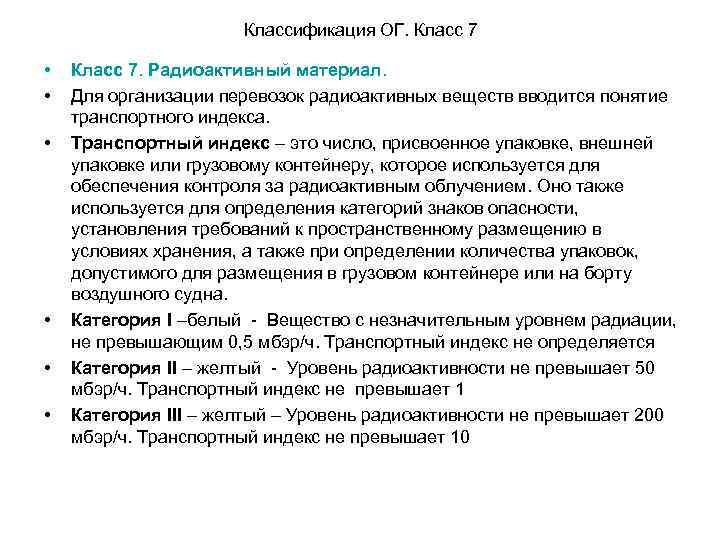 Классификация ОГ. Класс 7

• Класс 7. Радиоактивный материал.
• Для организации перевозок радиоактивных веществ вводится понятие транспортного индекса.
• Транспортный индекс – это число, присвоенное упаковке, внешней упаковке или грузовому контейнеру, которое используется для обеспечения контроля за радиоактивным облучением. Оно также используется для определения категорий знаков опасности, установления требований к пространственному размещению в условиях хранения, а также при определении количества упаковок, допустимого для размещения в грузовом контейнере или на борту воздушного судна.
• Категория I –белый - Вещество с незначительным уровнем радиации, не превышающим 0,5 мбэр/ч. Транспортный индекс не определяется
• Категория II – желтый - Уровень радиоактивности не превышает 50 мбэр/ч. Транспортный индекс не превышает 1
• Категория III – желтый – Уровень радиоактивности не превышает 200 мбэр/ч. Транспортный индекс не превышает 10